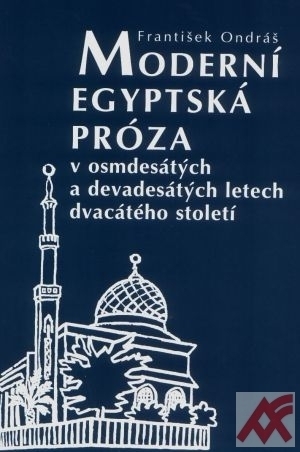 František Ondráš

MODERNÍ EGYPTSKÁ PRÓZA

v osmdesátých a devadesátých letech dvacátého století